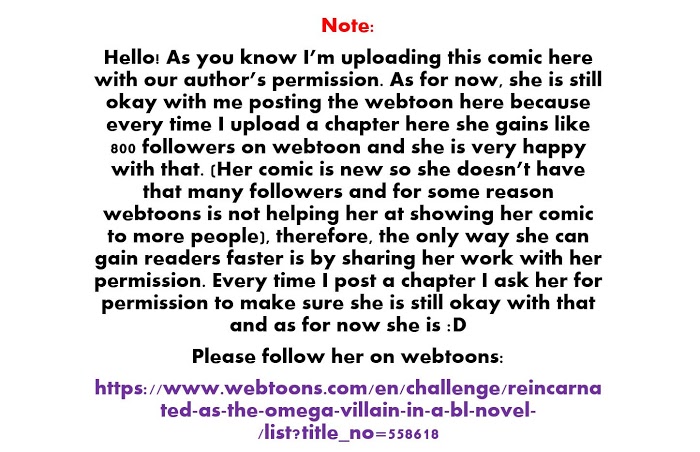 Note:

Hello! As you know I'm uploading this comic here with our author's permission. As for now, she is still okay with me posting the webtoon here because every time I upload a chapter here she gains like 800 followers on webtoon and she is very happy with that. (Her comic is new so she doesn't have that many followers and for some reason webtoons is not helping her at showing her comic to more people), therefore, the only way she can gain readers faster is by sharing her work with her permission. Every time I post a chapter I ask her for permission to make sure she is still okay with that and as for now she is :D

Please follow her on webtoons:

https://www.webtoons.com/en/challenge/reincarnated-as-the-omega-villain-in-a-bl-novel-/list?title_no=558618